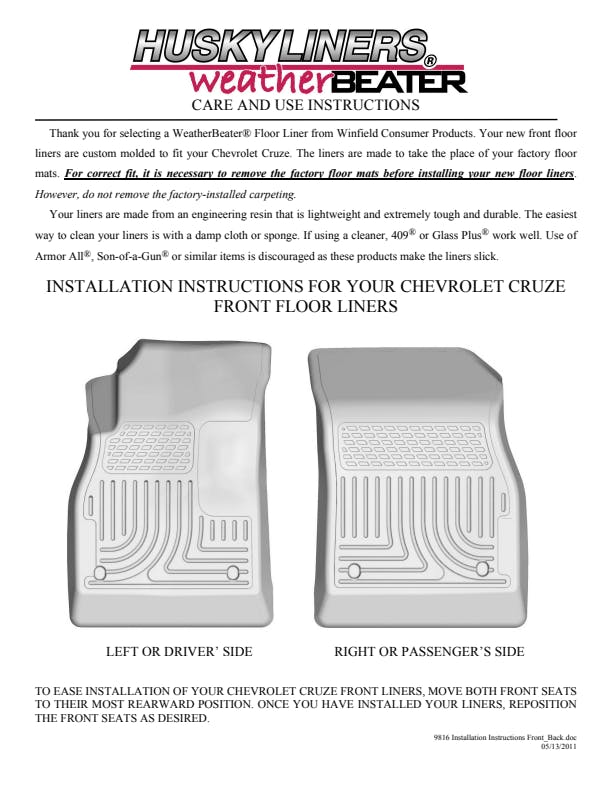 HUSKY LINERS®
weatherBEATER
CARE AND USE INSTRUCTIONS

Thank you for selecting a WeatherBeater® Floor Liner from Winfield Consumer Products. Your new front floor liners are custom molded to fit your Chevrolet Cruze. The liners are made to take the place of your factory floor mats. For correct fit, it is necessary to remove the factory floor mats before installing your new floor liners. However, do not remove the factory-installed carpeting.

Your liners are made from an engineering resin that is lightweight and extremely tough and durable. The easiest way to clean your liners is with a damp cloth or sponge. If using a cleaner, 409® or Glass Plus® work well. Use of Armor All®, Son-of-a-Gun® or similar items is discouraged as these products make the liners slick.

INSTALLATION INSTRUCTIONS FOR YOUR CHEVROLET CRUZE FRONT FLOOR LINERS

LEFT OR DRIVER' SIDE

RIGHT OR PASSENGER'S SIDE

TO EASE INSTALLATION OF YOUR CHEVROLET CRUZE FRONT LINERS, MOVE BOTH FRONT SEATS TO THEIR MOST REARWARD POSITION. ONCE YOU HAVE INSTALLED YOUR LINERS, REPOSITION THE FRONT SEATS AS DESIRED.

9816 Installation Instructions Front_Back.doc
05/13/2011